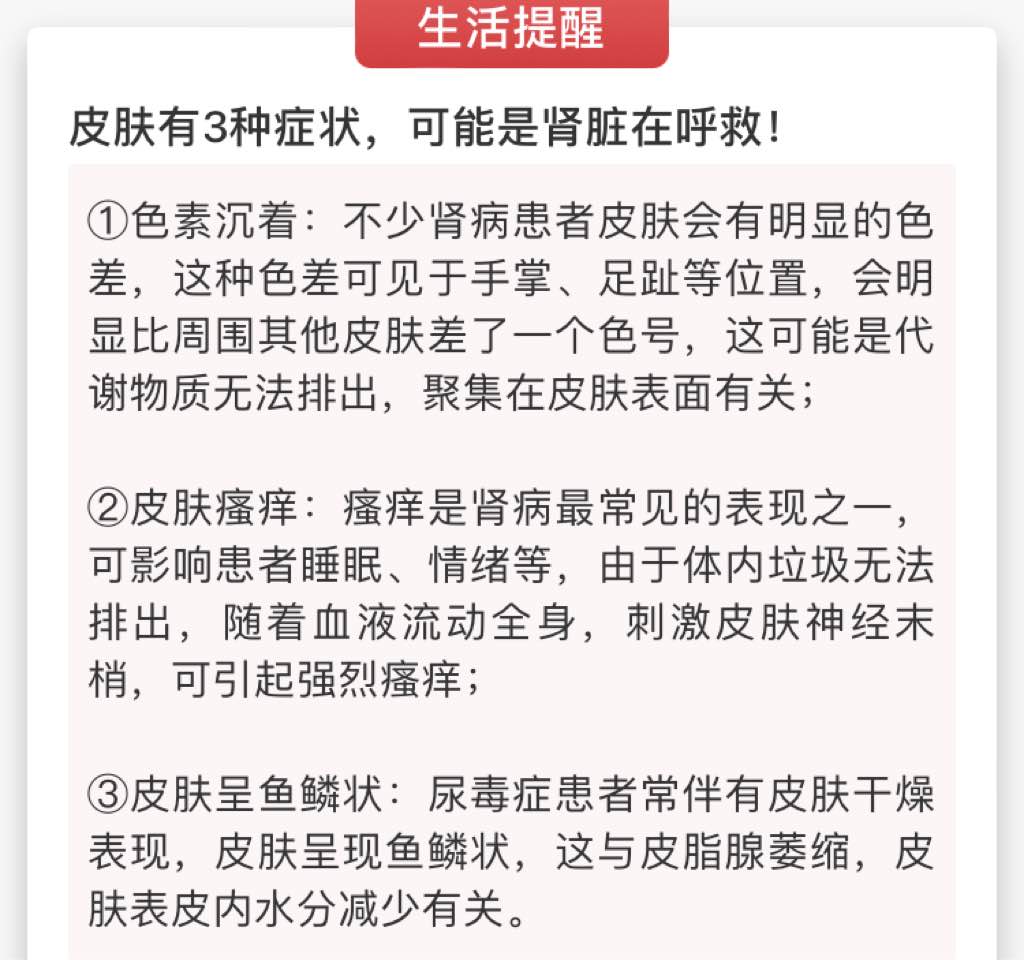 生活提醒

皮肤有3种症状，可能是肾脏在呼救！

①色素沉着：不少肾病患者皮肤会有明显的色差，这种色差可见于手掌、足趾等位置，会明显比周围其他皮肤差了一个色号，这可能是代谢物质无法排出，聚集在皮肤表面有关；

②皮肤瘙痒：瘙痒是肾病最常见的表现之一，可影响患者睡眠、情绪等，由于体内垃圾无法排出，随着血液流动全身，刺激皮肤神经末梢，可引起强烈瘙痒；

③皮肤呈鱼鳞状：尿毒症患者常伴有皮肤干燥表现，皮肤呈现鱼鳞状，这与皮脂腺萎缩，皮肤表皮内水分减少有关。